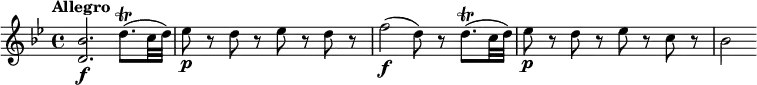 Allegro

tr

f

p

f

tr

p